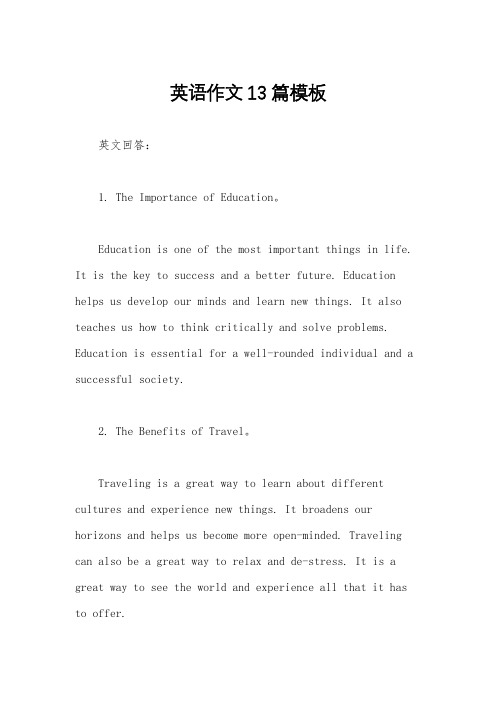 英语作文13篇模板

英文回答：

1. The Importance of Education。

Education is one of the most important things in life. It is the key to success and a better future. Education helps us develop our minds and learn new things. It also teaches us how to think critically and solve problems. Education is essential for a well-rounded individual and a successful society.

2. The Benefits of Travel。

Traveling is a great way to learn about different cultures and experience new things. It broadens our horizons and helps us become more open-minded. Traveling can also be a great way to relax and de-stress. It is a great way to see the world and experience all that it has to offer.